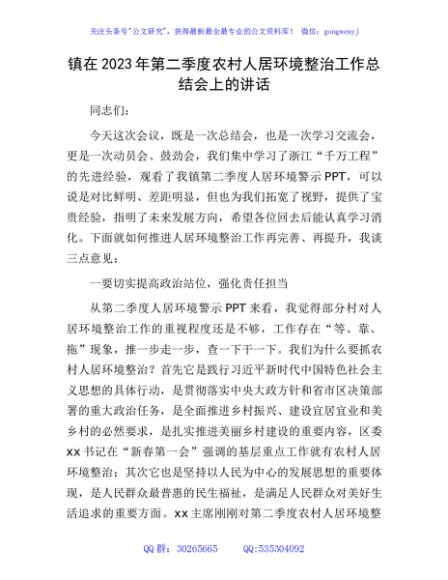 关注头条号"公文研究"，获得最新最全最专业的公文资料库！ 微信：gongwenyj

镇在2023年第二季度农村人居环境整治工作总结会上的讲话

同志们：

今天这次会议，既是一次总结会，也是一次学习交流会，更是一次动员会、鼓劲会，我们集中学习了浙江"千万工程"的先进经验，观看了我镇第二季度人居环境警示PPT，可以说是对比鲜明、差距明显，但也为我们拓宽了视野，提供了宝贵经验，指明了未来发展方向，希望各位回去后能认真学习消化。下面就如何推进人居环境整治工作再完善、再提升，我谈三点意见：

一要切实提高政治站位，强化责任担当

从第二季度人居环境警示PPT来看，我觉得部分村对人居环境整治工作的重视程度还是不够，工作存在"等、靠、拖"现象，推一步走一步，查一下干一下。我们为什么要抓农村人居环境整治？首先它是践行习近平新时代中国特色社会主义思想的具体行动，是贯彻落实中央大政方针和省市区决策部署的重大政治任务，是全面推进乡村振兴、建设宜居宜业和美乡村的必然要求，是扎实推进美丽乡村建设的重要内容，区委xx书记在"新春第一会"强调的基层重点工作就有农村人居环境整治；其次它也是坚持以人民为中心的发展思想的重要体现，是人民群众最普惠的民生福祉，是满足人民群众对美好生活追求的重要方面。xx主席刚刚对第二季度农村人居环境整

QQ群：30265665 QQ:535304092